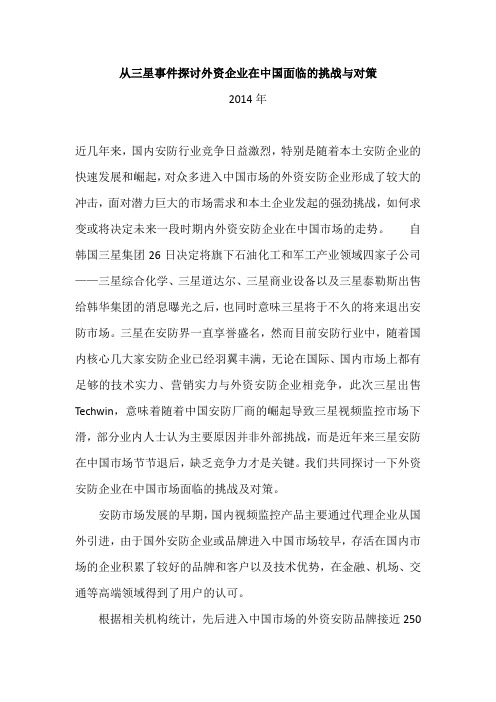 从三星事件探讨外资企业在中国面临的挑战与对策

2014 年

近几年来，国内安防行业竞争日益激烈，特别是随着本土安防企业的快速发展和崛起，对众多进入中国市场的外资安防企业形成了较大的冲击，面对潜力巨大的市场需求和本土企业发起的强劲挑战，如何求变或将决定未来一段时期内外资安防企业在中国市场的走势。 自韩国三星集团 26 日决定将旗下石油化工和军工产业领域四家子公司——三星综合化学、三星道达尔、三星商业设备以及三星泰勒斯出售给韩华集团的消息曝光之后，也同时意味三星将于不久的将来退出安防市场。三星在安防界一直享誉盛名，然而目前安防行业中，随着国内核心几大家安防企业已经羽翼丰满，无论在国际、国内市场上都有足够的技术实力、营销实力与外资安防企业相竞争，此次三星出售 Techwin，意味着随着中国安防厂商的崛起导致三星视频监控市场下滑，部分业内人士认为主要原因并非外部挑战，而是近年来三星安防在中国市场节节退后，缺乏竞争力才是关键。我们共同探讨一下外资安防企业在中国市场面临的挑战及对策。

安防市场发展的早期，国内视频监控产品主要通过代理企业从国外引进，由于国外安防企业或品牌进入中国市场较早，存活在国内市场的企业积累了较好的品牌和客户以及技术优势，在金融、机场、交通等高端领域得到了用户的认可。

根据相关机构统计，先后进入中国市场的外资安防品牌接近 250